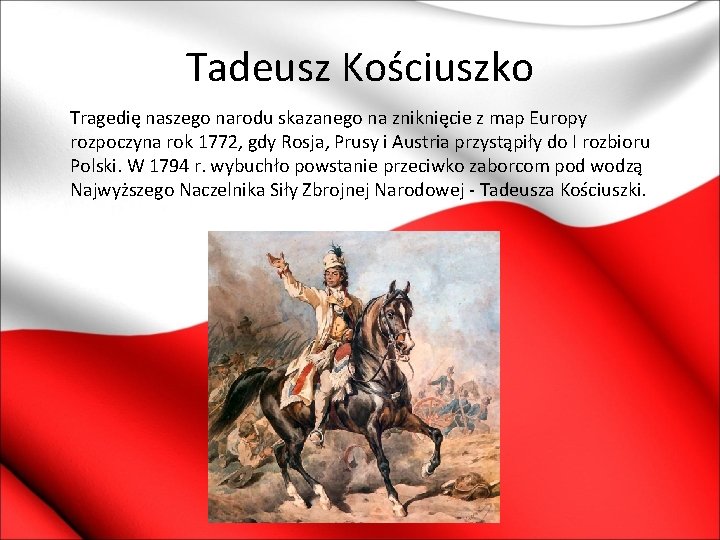 Tadeusz Kościuszko

Tragedię naszego narodu skazanego na zniknięcie z map Europy rozpoczyna rok 1772, gdy Rosja, Prusy i Austria przystąpiły do I rozbioru Polski. W 1794 r. wybuchło powstanie przeciwko zaborcom pod wodzą Najwyższego Naczelnika Siły Zbrojnej Narodowej - Tadeusza Kościuszki.